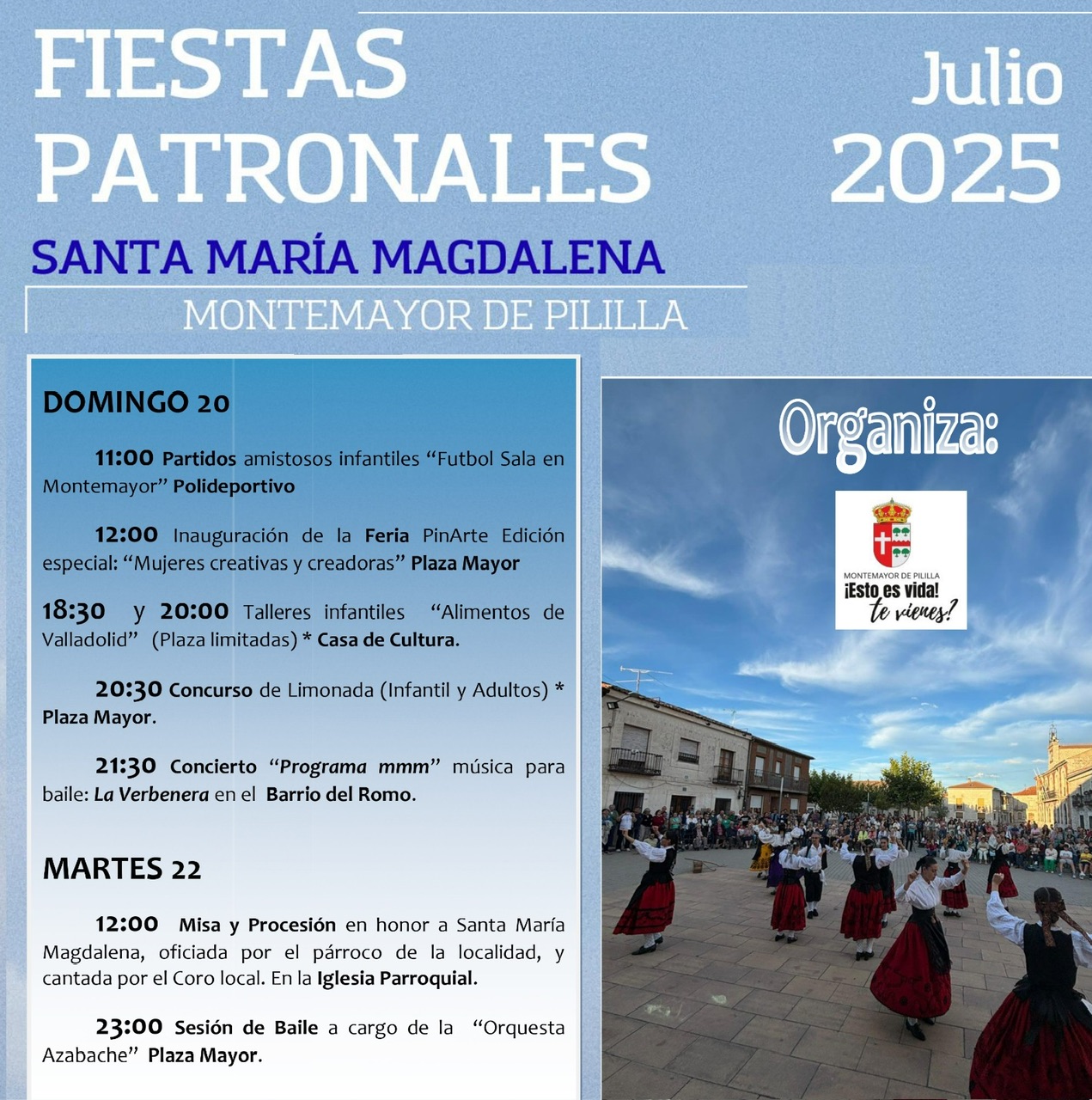 FIESTAS PATRONALES

Julio 2025

SANTA MARÍA MAGDALENA

MONTEMAYOR DE PILILLA

DOMINGO 20

11:00 Partidos amistosos infantiles "Futbol Sala en Montemayor" Polideportivo

12:00 Inauguración de la Feria PinArte Edición especial: "Mujeres creativas y creadoras" Plaza Mayor

18:30 y 20:00 Talleres infantiles "Alimentos de Valladolid" (Plaza limitadas) * Casa de Cultura.

20:30 Concurso de Limonada (Infantil y Adultos) * Plaza Mayor.

21:30 Concierto "Programa mmm" música para baile: La Verbenera en el Barrio del Romo.

MARTES 22

12:00 Misa y Procesión en honor a Santa María Magdalena, oficiada por el párroco de la localidad, y cantada por el Coro local. En la Iglesia Parroquial.

23:00 Sesión de Baile a cargo de la "Orquesta Azabache" Plaza Mayor.

Organiza:

MONTEMAYOR DE PILILLA
¡Esto es vida!
te vienes?